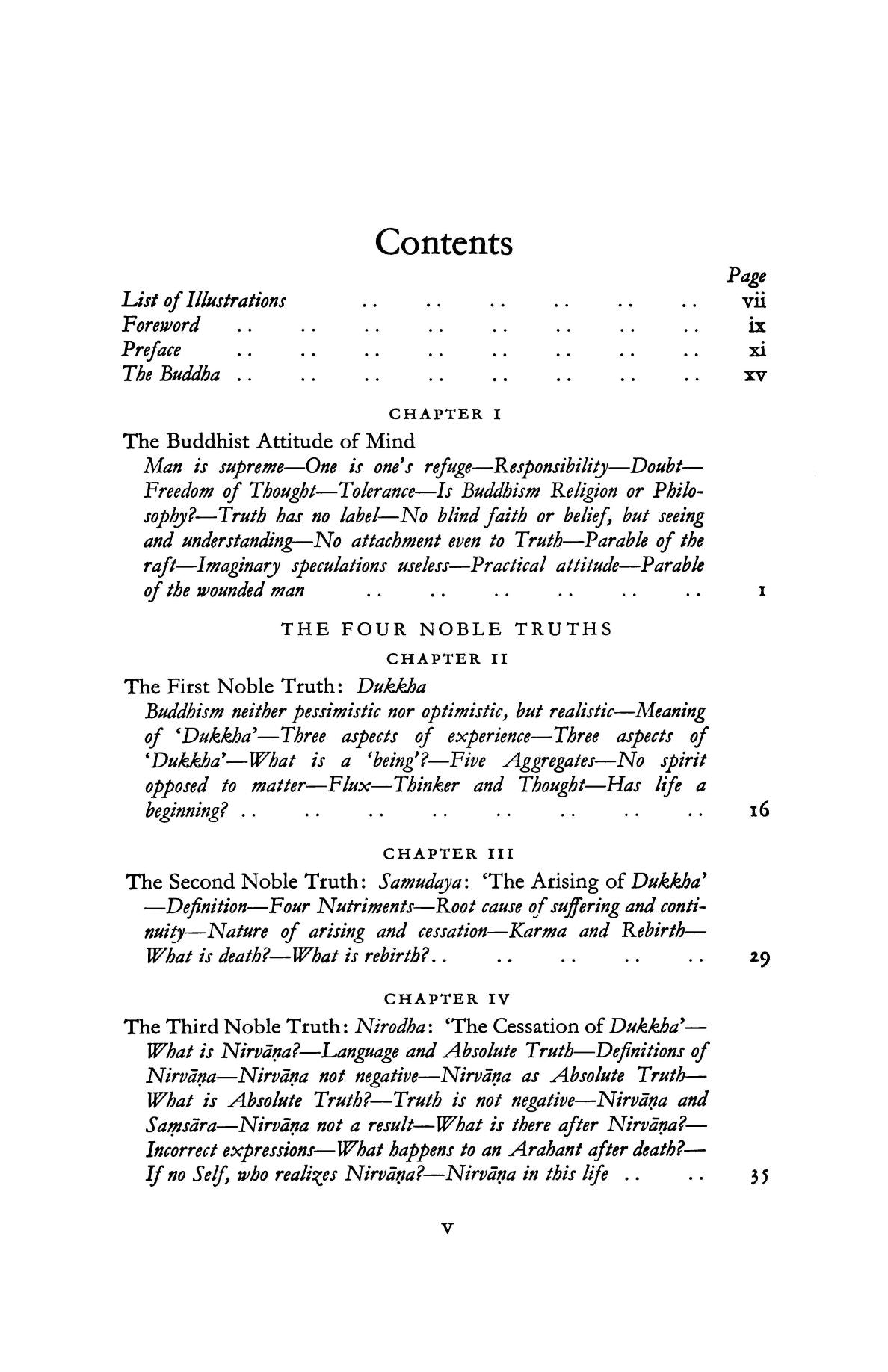 Contents

Page

List of Illustrations vii
Foreword ix
Preface xi
The Buddha xv

CHAPTER I

The Buddhist Attitude of Mind
Man is supreme—One is one's refuge—Responsibility—Doubt—Freedom of Thought—Tolerance—Is Buddhism Religion or Philosophy?—Truth has no label—No blind faith or belief, but seeing and understanding—No attachment even to Truth—Parable of the raft—Imaginary speculations useless—Practical attitude—Parable of the wounded man 1

THE FOUR NOBLE TRUTHS

CHAPTER II

The First Noble Truth: Dukkha
Buddhism neither pessimistic nor optimistic, but realistic—Meaning of 'Dukkha'—Three aspects of experience—Three aspects of 'Dukkha'—What is a 'being'?—Five Aggregates—No spirit opposed to matter—Flux—Thinker and Thought—Has life a beginning? 16

CHAPTER III

The Second Noble Truth: Samudaya: 'The Arising of Dukkha'—Definition—Four Nutriments—Root cause of suffering and continuity—Nature of arising and cessation—Karma and Rebirth—What is death?—What is rebirth? 29

CHAPTER IV

The Third Noble Truth: Nirodha: 'The Cessation of Dukkha'—What is Nirvāṇa?—Language and Absolute Truth—Definitions of Nirvāṇa—Nirvāṇa not negative—Nirvāṇa as Absolute Truth—What is Absolute Truth?—Truth is not negative—Nirvāṇa and Saṃsāra—Nirvāṇa not a result—What is there after Nirvāṇa?—Incorrect expressions—What happens to an Arahant after death?—If no Self, who realizes Nirvāṇa?—Nirvāṇa in this life 35

v